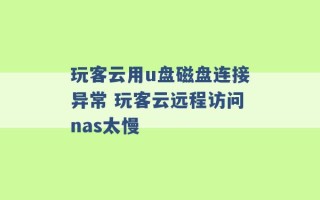 玩客云用u盘磁盘连接异常 玩客云远程访问nas太慢